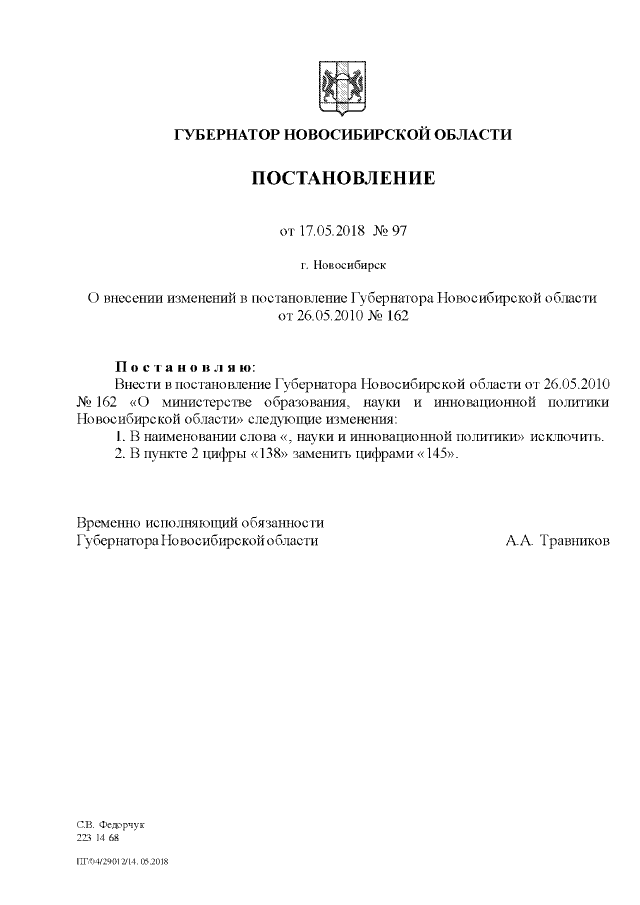 ГУБЕРНАТОР НОВОСИБИРСКОЙ ОБЛАСТИ

ПОСТАНОВЛЕНИЕ

от 17.05.2018 № 97

г. Новосибирск

О внесении изменений в постановление Губернатора Новосибирской области от 26.05.2010 № 162

Постановляю:
Внести в постановление Губернатора Новосибирской области от 26.05.2010 № 162 «О министерстве образования, науки и инновационной политики Новосибирской области» следующие изменения:
1. В наименовании слова «, науки и инновационной политики» исключить.
2. В пункте 2 цифры «138» заменить цифрами «145».

Временно исполняющий обязанности
Губернатора Новосибирской области А.А. Травников

С.В. Федорчук
223 14 68

ПГ/04/29012/14. 05.2018